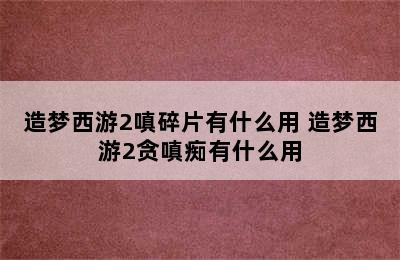 造梦西游2嗔碎片有什么用 造梦西游2贪嗔痴有什么用